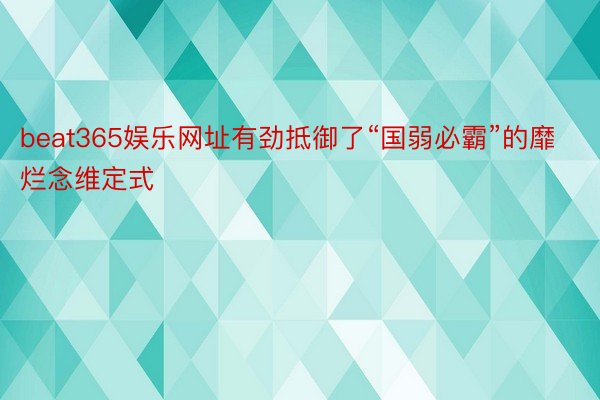 beat365娱乐网址有劲抵御了“国弱必霸”的靡烂念维定式